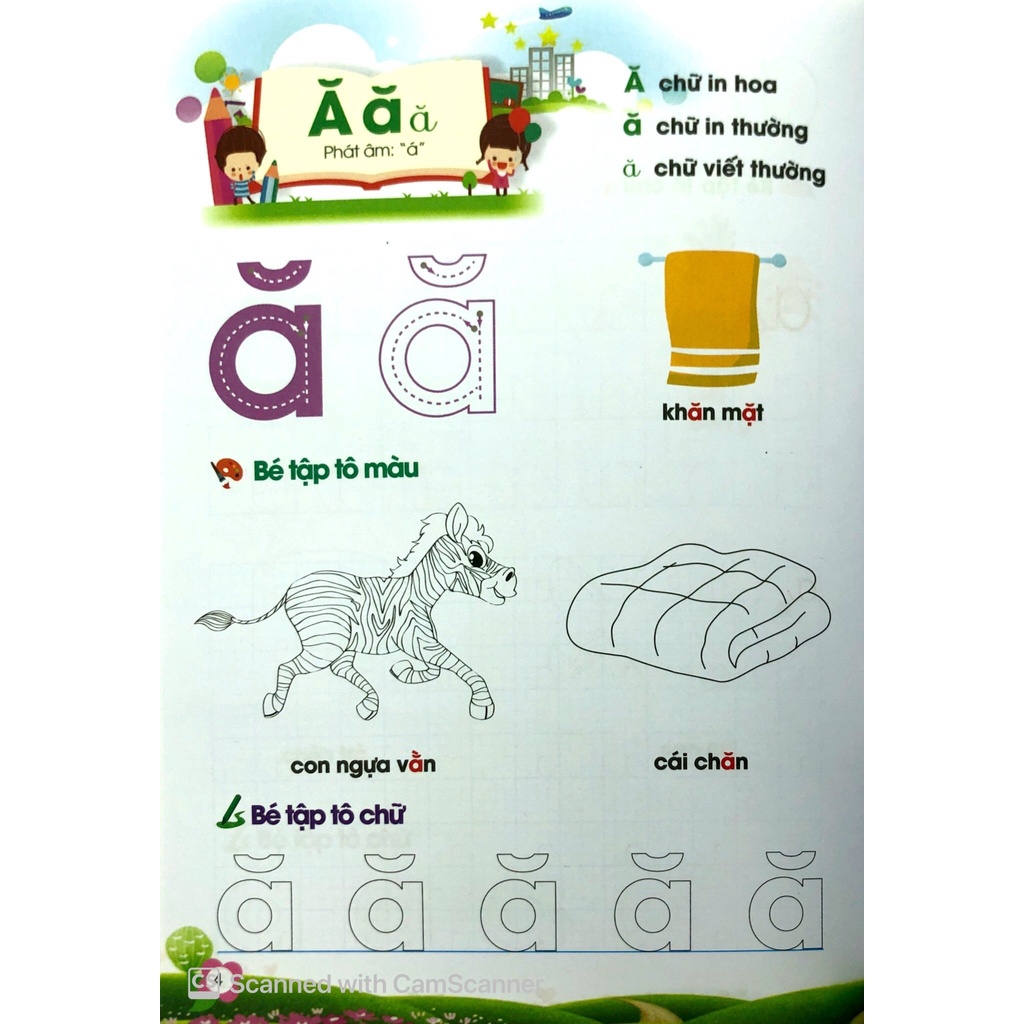 Ă ă ă
Phát âm: "á"

Ă chữ in hoa
ă chữ in thường
ă chữ viết thường

ă ă

khăn mặt

Bé tập tô màu

con ngựa vằn

cái chăn

Bé tập tô chữ

ă ă ă ă ă

4

Scanned with CamScanner